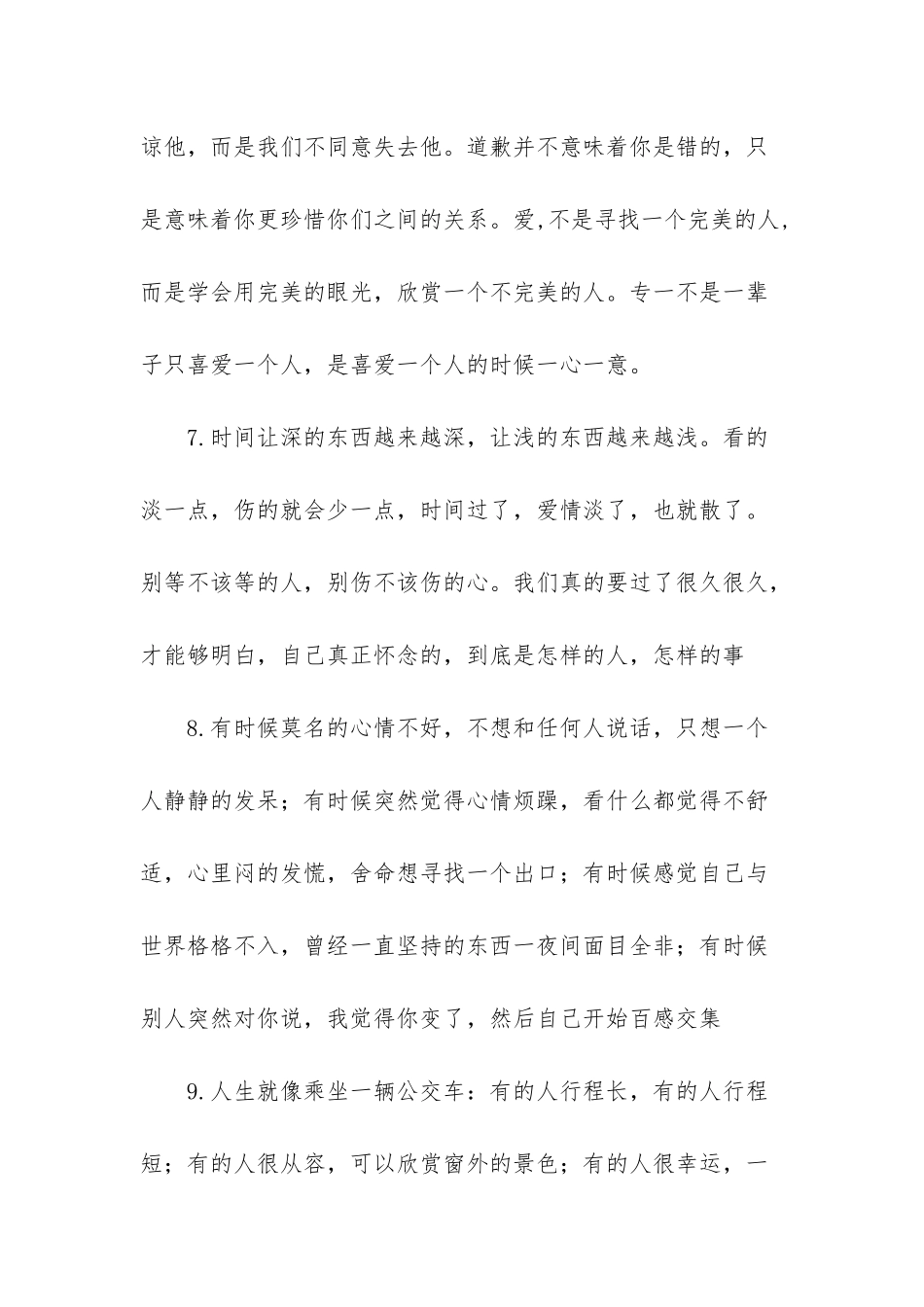 谅他，而是我们不同意失去他。道歉并不意味着你是错的，只是意味着你更珍惜你们之间的关系。爱,不是寻找一个完美的人，而是学会用完美的眼光，欣赏一个不完美的人。专一不是一辈子只喜爱一个人，是喜爱一个人的时候一心一意。

7.时间让深的东西越来越深，让浅的东西越来越浅。看的淡一点，伤的就会少一点，时间过了，爱情淡了，也就散了。别等不该等的人，别伤不该伤的心。我们真的要过了很久很久，才能够明白，自己真正怀念的，到底是怎样的人，怎样的事

8.有时候莫名的心情不好，不想和任何人说话，只想一个人静静的发呆；有时候突然觉得心情烦躁，看什么都觉得不舒适，心里闷的发慌，舍命想寻找一个出口；有时候感觉自己与世界格格不入，曾经一直坚持的东西一夜间面目全非；有时候别人突然对你说，我觉得你变了，然后自己开始百感交集

9.人生就像乘坐一辆公交车：有的人行程长，有的人行程短；有的人很从容，可以欣赏窗外的景色；有的人很幸运，一